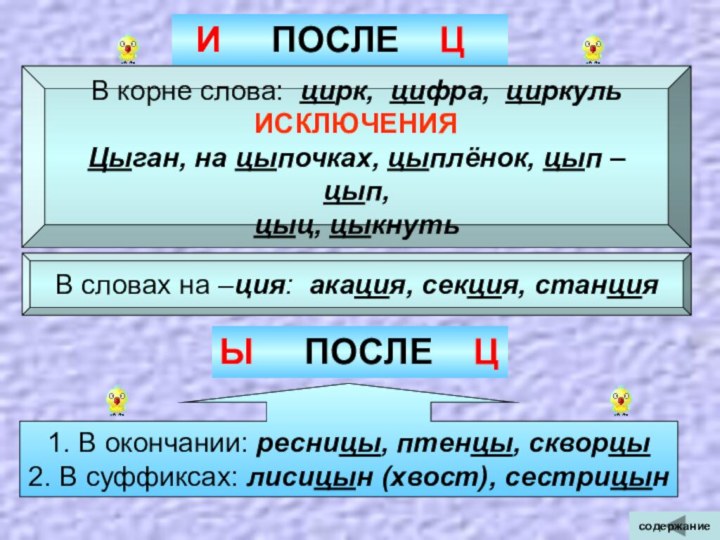 И ПОСЛЕ Ц

В корне слова: цирк, цифра, циркуль
ИСКЛЮЧЕНИЯ
Цыган, на цыпочках, цыплёнок, цып – цып, цыц, цыкнуть

В словах на –ция: акация, секция, станция

Ы ПОСЛЕ Ц

1. В окончании: ресницы, птенцы, скворцы
2. В суффиксах: лисицын (хвост), сестрицын

содержание